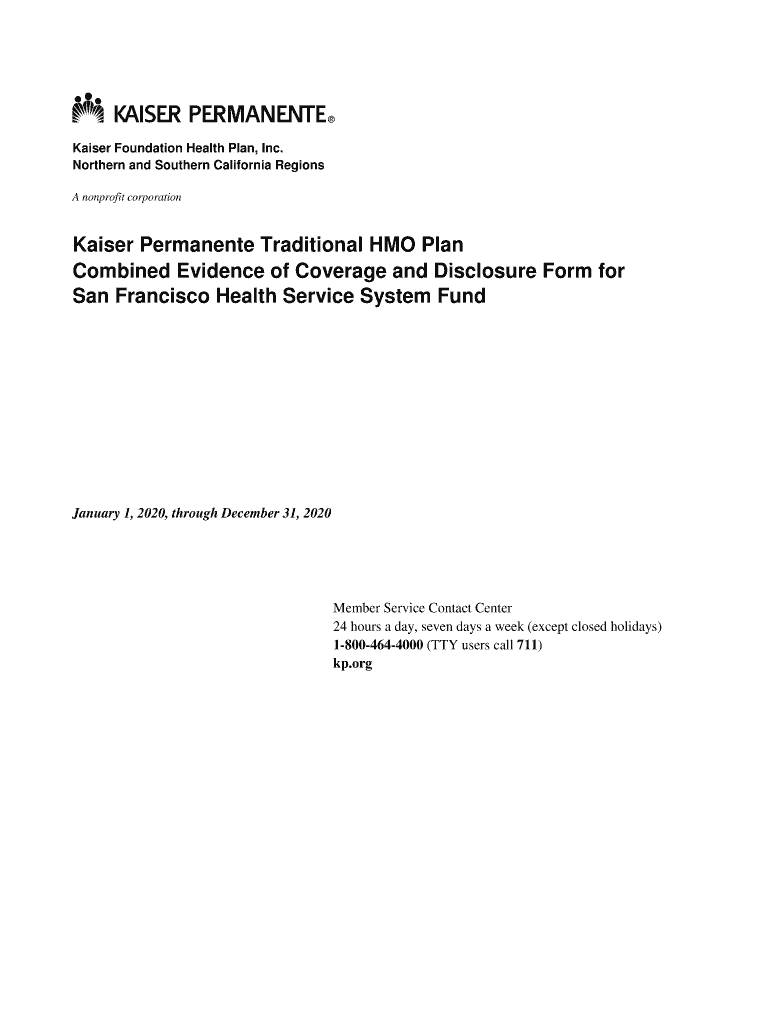 KAISER PERMANENTE®

Kaiser Foundation Health Plan, Inc.
Northern and Southern California Regions

A nonprofit corporation

Kaiser Permanente Traditional HMO Plan
Combined Evidence of Coverage and Disclosure Form for
San Francisco Health Service System Fund

January 1, 2020, through December 31, 2020

Member Service Contact Center
24 hours a day, seven days a week (except closed holidays)
1-800-464-4000 (TTY users call 711)
kp.org